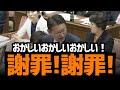 おかしいおかしいおかしい！
謝罪！謝罪！